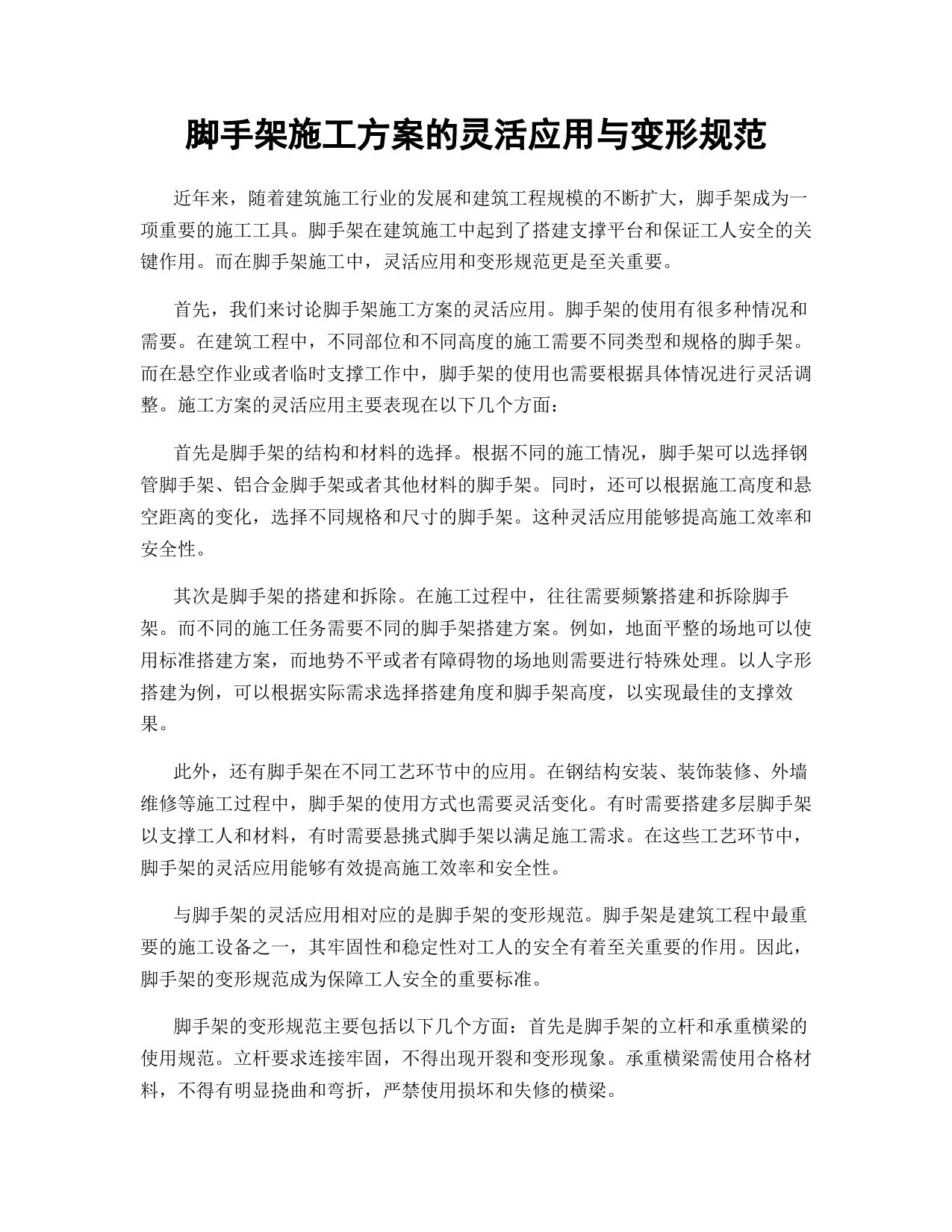 脚手架施工方案的灵活应用与变形规范

近年来，随着建筑施工行业的发展和建筑工程规模的不断扩大，脚手架成为一项重要的施工工具。脚手架在建筑施工中起到了搭建支撑平台和保证工人安全的关键作用。而在脚手架施工中，灵活应用和变形规范更是至关重要。

首先，我们来讨论脚手架施工方案的灵活应用。脚手架的使用有很多种情况和需要。在建筑工程中，不同部位和不同高度的施工需要不同类型和规格的脚手架。而在悬空作业或者临时支撑工作中，脚手架的使用也需要根据具体情况进行灵活调整。施工方案的灵活应用主要表现在以下几个方面：

首先是脚手架的结构和材料的选择。根据不同的施工情况，脚手架可以选择钢管脚手架、铝合金脚手架或者其他材料的脚手架。同时，还可以根据施工高度和悬空距离的变化，选择不同规格和尺寸的脚手架。这种灵活应用能够提高施工效率和安全性。

其次是脚手架的搭建和拆除。在施工过程中，往往需要频繁搭建和拆除脚手架。而不同的施工任务需要不同的脚手架搭建方案。例如，地面平整的场地可以使用标准搭建方案，而地势不平或者有障碍物的场地则需要进行特殊处理。以人字形搭建为例，可以根据实际需求选择搭建角度和脚手架高度，以实现最佳的支撑效果。

此外，还有脚手架在不同工艺环节中的应用。在钢结构安装、装饰装修、外墙维修等施工过程中，脚手架的使用方式也需要灵活变化。有时需要搭建多层脚手架以支撑工人和材料，有时需要悬挑式脚手架以满足施工需求。在这些工艺环节中，脚手架的灵活应用能够有效提高施工效率和安全性。

与脚手架的灵活应用相对应的是脚手架的变形规范。脚手架是建筑工程中最重要的施工设备之一，其牢固性和稳定性对工人的安全有着至关重要的作用。因此，脚手架的变形规范成为保障工人安全的重要标准。

脚手架的变形规范主要包括以下几个方面：首先是脚手架的立杆和承重横梁的使用规范。立杆要求连接牢固，不得出现开裂和变形现象。承重横梁需使用合格材料，不得有明显挠曲和弯折，严禁使用损坏和失修的横梁。